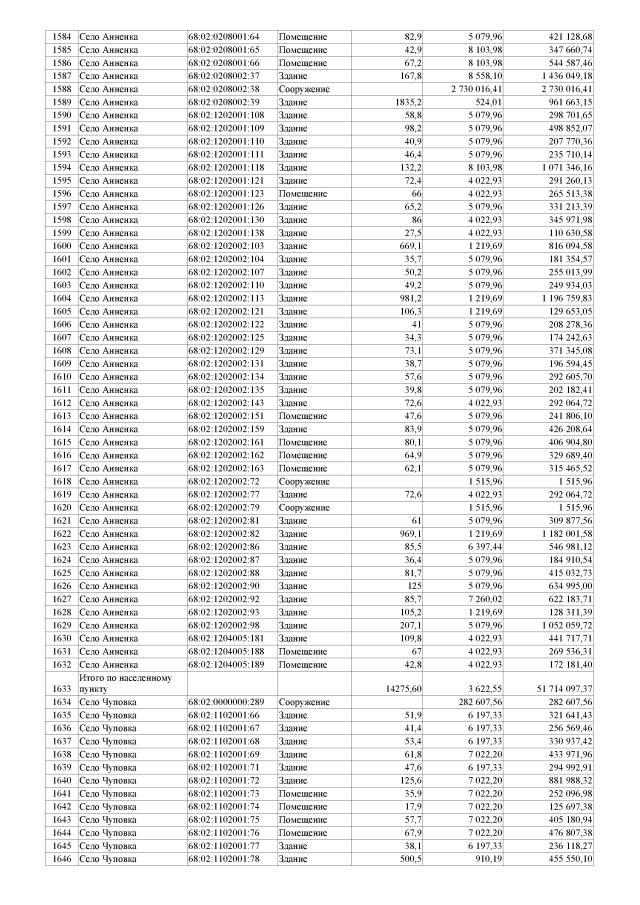 | 1584 | Село Анненка | 68:02:0208001:64 | Помещение | 82,9 | 5 079,96 | 421 128,68 |
|---|---|---|---|---|---|---|
| 1585 | Село Анненка | 68:02:0208001:65 | Помещение | 42,9 | 8 103,98 | 347 660,74 |
| 1586 | Село Анненка | 68:02:0208001:66 | Помещение | 67,2 | 8 103,98 | 544 587,46 |
| 1587 | Село Анненка | 68:02:0208002:37 | Здание | 167,8 | 8 558,10 | 1 436 049,18 |
| 1588 | Село Анненка | 68:02:0208002:38 | Сооружение | | 2 730 016,41 | 2 730 016,41 |
| 1589 | Село Анненка | 68:02:0208002:39 | Здание | 1835,2 | 524,01 | 961 663,15 |
| 1590 | Село Анненка | 68:02:1202001:108 | Здание | 58,8 | 5 079,96 | 298 701,65 |
| 1591 | Село Анненка | 68:02:1202001:109 | Здание | 98,2 | 5 079,96 | 498 852,07 |
| 1592 | Село Анненка | 68:02:1202001:110 | Здание | 40,9 | 5 079,96 | 207 770,36 |
| 1593 | Село Анненка | 68:02:1202001:111 | Здание | 46,4 | 5 079,96 | 235 710,14 |
| 1594 | Село Анненка | 68:02:1202001:118 | Здание | 132,2 | 8 103,98 | 1 071 346,16 |
| 1595 | Село Анненка | 68:02:1202001:121 | Здание | 72,4 | 4 022,93 | 291 260,13 |
| 1596 | Село Анненка | 68:02:1202001:123 | Помещение | 66 | 4 022,93 | 265 513,38 |
| 1597 | Село Анненка | 68:02:1202001:126 | Здание | 65,2 | 5 079,96 | 331 213,39 |
| 1598 | Село Анненка | 68:02:1202001:130 | Здание | 86 | 4 022,93 | 345 971,98 |
| 1599 | Село Анненка | 68:02:1202001:138 | Здание | 27,5 | 4 022,93 | 110 630,58 |
| 1600 | Село Анненка | 68:02:1202002:103 | Здание | 669,1 | 1 219,69 | 816 094,58 |
| 1601 | Село Анненка | 68:02:1202002:104 | Здание | 35,7 | 5 079,96 | 181 354,57 |
| 1602 | Село Анненка | 68:02:1202002:107 | Здание | 50,2 | 5 079,96 | 255 013,99 |
| 1603 | Село Анненка | 68:02:1202002:110 | Здание | 49,2 | 5 079,96 | 249 934,03 |
| 1604 | Село Анненка | 68:02:1202002:113 | Здание | 981,2 | 1 219,69 | 1 196 759,83 |
| 1605 | Село Анненка | 68:02:1202002:121 | Здание | 106,3 | 1 219,69 | 129 653,05 |
| 1606 | Село Анненка | 68:02:1202002:122 | Здание | 41 | 5 079,96 | 208 278,36 |
| 1607 | Село Анненка | 68:02:1202002:125 | Здание | 34,3 | 5 079,96 | 174 242,63 |
| 1608 | Село Анненка | 68:02:1202002:129 | Здание | 73,1 | 5 079,96 | 371 345,08 |
| 1609 | Село Анненка | 68:02:1202002:131 | Здание | 38,7 | 5 079,96 | 196 594,45 |
| 1610 | Село Анненка | 68:02:1202002:134 | Здание | 57,6 | 5 079,96 | 292 605,70 |
| 1611 | Село Анненка | 68:02:1202002:135 | Здание | 39,8 | 5 079,96 | 202 182,41 |
| 1612 | Село Анненка | 68:02:1202002:143 | Здание | 72,6 | 4 022,93 | 292 064,72 |
| 1613 | Село Анненка | 68:02:1202002:151 | Помещение | 47,6 | 5 079,96 | 241 806,10 |
| 1614 | Село Анненка | 68:02:1202002:159 | Здание | 83,9 | 5 079,96 | 426 208,64 |
| 1615 | Село Анненка | 68:02:1202002:161 | Помещение | 80,1 | 5 079,96 | 406 904,80 |
| 1616 | Село Анненка | 68:02:1202002:162 | Помещение | 64,9 | 5 079,96 | 329 689,40 |
| 1617 | Село Анненка | 68:02:1202002:163 | Помещение | 62,1 | 5 079,96 | 315 465,52 |
| 1618 | Село Анненка | 68:02:1202002:72 | Сооружение | | 1 515,96 | 1 515,96 |
| 1619 | Село Анненка | 68:02:1202002:77 | Здание | 72,6 | 4 022,93 | 292 064,72 |
| 1620 | Село Анненка | 68:02:1202002:79 | Сооружение | | 1 515,96 | 1 515,96 |
| 1621 | Село Анненка | 68:02:1202002:81 | Здание | 61 | 5 079,96 | 309 877,56 |
| 1622 | Село Анненка | 68:02:1202002:82 | Здание | 969,1 | 1 219,69 | 1 182 001,58 |
| 1623 | Село Анненка | 68:02:1202002:86 | Здание | 85,5 | 6 397,44 | 546 981,12 |
| 1624 | Село Анненка | 68:02:1202002:87 | Здание | 36,4 | 5 079,96 | 184 910,54 |
| 1625 | Село Анненка | 68:02:1202002:88 | Здание | 81,7 | 5 079,96 | 415 032,73 |
| 1626 | Село Анненка | 68:02:1202002:90 | Здание | 125 | 5 079,96 | 634 995,00 |
| 1627 | Село Анненка | 68:02:1202002:92 | Здание | 85,7 | 7 260,02 | 622 183,71 |
| 1628 | Село Анненка | 68:02:1202002:93 | Здание | 105,2 | 1 219,69 | 128 311,39 |
| 1629 | Село Анненка | 68:02:1202002:98 | Здание | 207,1 | 5 079,96 | 1 052 059,72 |
| 1630 | Село Анненка | 68:02:1204005:181 | Здание | 109,8 | 4 022,93 | 441 717,71 |
| 1631 | Село Анненка | 68:02:1204005:188 | Помещение | 67 | 4 022,93 | 269 536,31 |
| 1632 | Село Анненка | 68:02:1204005:189 | Помещение | 42,8 | 4 022,93 | 172 181,40 |
| 1633 | Итого по населенному пункту | | | 14275,60 | 3 622,55 | 51 714 097,37 |
| 1634 | Село Чуповка | 68:02:0000000:289 | Сооружение | | 282 607,56 | 282 607,56 |
| 1635 | Село Чуповка | 68:02:1102001:66 | Здание | 51,9 | 6 197,33 | 321 641,43 |
| 1636 | Село Чуповка | 68:02:1102001:67 | Здание | 41,4 | 6 197,33 | 256 569,46 |
| 1637 | Село Чуповка | 68:02:1102001:68 | Здание | 53,4 | 6 197,33 | 330 937,42 |
| 1638 | Село Чуповка | 68:02:1102001:69 | Здание | 61,8 | 7 022,20 | 433 971,96 |
| 1639 | Село Чуповка | 68:02:1102001:71 | Здание | 47,6 | 6 197,33 | 294 992,91 |
| 1640 | Село Чуповка | 68:02:1102001:72 | Здание | 125,6 | 7 022,20 | 881 988,32 |
| 1641 | Село Чуповка | 68:02:1102001:73 | Помещение | 35,9 | 7 022,20 | 252 096,98 |
| 1642 | Село Чуповка | 68:02:1102001:74 | Помещение | 17,9 | 7 022,20 | 125 697,38 |
| 1643 | Село Чуповка | 68:02:1102001:75 | Помещение | 57,7 | 7 022,20 | 405 180,94 |
| 1644 | Село Чуповка | 68:02:1102001:76 | Помещение | 67,9 | 7 022,20 | 476 807,38 |
| 1645 | Село Чуповка | 68:02:1102001:77 | Здание | 38,1 | 6 197,33 | 236 118,27 |
| 1646 | Село Чуповка | 68:02:1102001:78 | Здание | 500,5 | 910,19 | 455 550,10 |